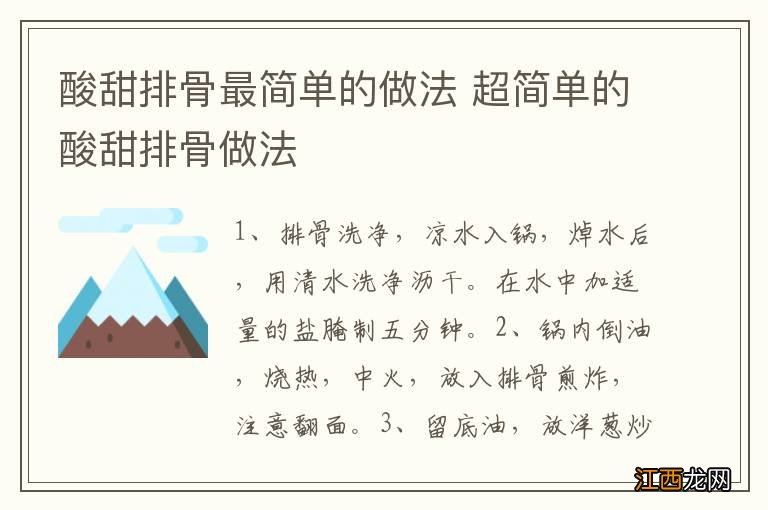 酸甜排骨最简单的做法 超简单的酸甜排骨做法

1、排骨洗净，凉水入锅，焯水后，用清水洗净沥干。在水中加适量的盐腌制五分钟。2、锅内倒油，烧热，中火，放入排骨煎炸，注意翻面。3、留底油，放洋葱炒

江西龙网